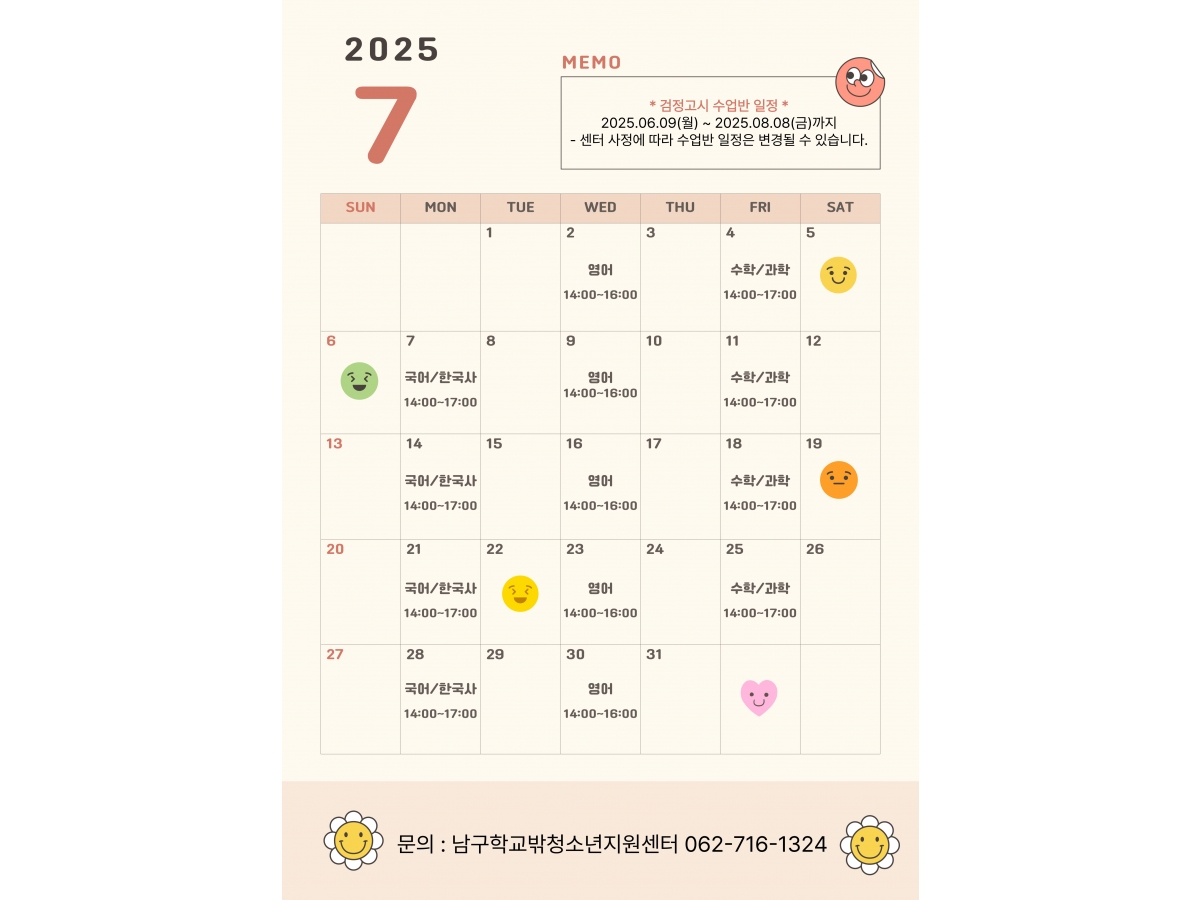 2025

7

MEMO

* 검정고시 수업반 일정 *
2025.06.09(월) ~ 2025.08.08(금)까지
- 센터 사정에 따라 수업반 일정은 변경될 수 있습니다.

| SUN | MON | TUE | WED | THU | FRI | SAT |
|---|---|---|---|---|---|---|
| | | 1 | 2 영어 14:00~16:00 | 3 | 4 수학/과학 14:00~17:00 | 5 |
| 6 | 7 국어/한국사 14:00~17:00 | 8 | 9 영어 14:00~16:00 | 10 | 11 수학/과학 14:00~17:00 | 12 |
| 13 | 14 국어/한국사 14:00~17:00 | 15 | 16 영어 14:00~16:00 | 17 | 18 수학/과학 14:00~17:00 | 19 |
| 20 | 21 국어/한국사 14:00~17:00 | 22 | 23 영어 14:00~16:00 | 24 | 25 수학/과학 14:00~17:00 | 26 |
| 27 | 28 국어/한국사 14:00~17:00 | 29 | 30 영어 14:00~16:00 | 31 | | |

문의 : 남구학교밖청소년지원센터 062-716-1324